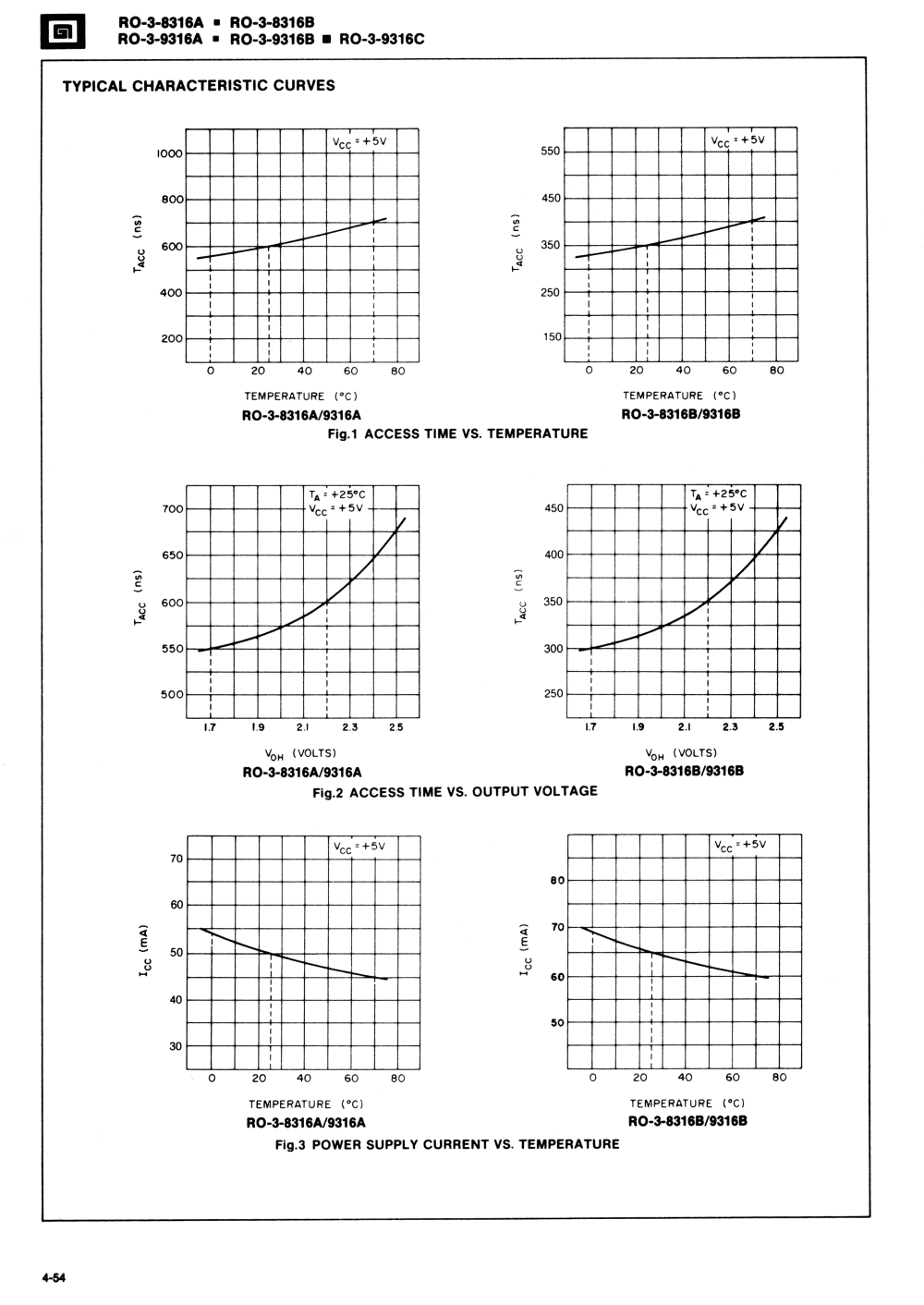 RO-3-8316A ▪ RO-3-8316B
RO-3-9316A ▪ RO-3-9316B ▪ RO-3-9316C

TYPICAL CHARACTERISTIC CURVES

$V_{CC} = +5V$
1000
800
600
400
200
$T_{ACC}$ (ns)
0 20 40 60 80
TEMPERATURE (°C)
RO-3-8316A/9316A

$V_{CC} = +5V$
550
450
350
250
150
$T_{ACC}$ (ns)
0 20 40 60 80
TEMPERATURE (°C)
RO-3-8316B/9316B

Fig.1 ACCESS TIME VS. TEMPERATURE

$T_A = +25°C$
$V_{CC} = +5V$
700
650
600
550
500
$T_{ACC}$ (ns)
1.7 1.9 2.1 2.3 2.5
$V_{OH}$ (VOLTS)
RO-3-8316A/9316A

$T_A = +25°C$
$V_{CC} = +5V$
450
400
350
300
250
$T_{ACC}$ (ns)
1.7 1.9 2.1 2.3 2.5
$V_{OH}$ (VOLTS)
RO-3-8316B/9316B

Fig.2 ACCESS TIME VS. OUTPUT VOLTAGE

$V_{CC} = +5V$
70
60
50
40
30
$I_{CC}$ (mA)
0 20 40 60 80
TEMPERATURE (°C)
RO-3-8316A/9316A

$V_{CC} = +5V$
80
70
60
50
$I_{CC}$ (mA)
0 20 40 60 80
TEMPERATURE (°C)
RO-3-8316B/9316B

Fig.3 POWER SUPPLY CURRENT VS. TEMPERATURE

4-54